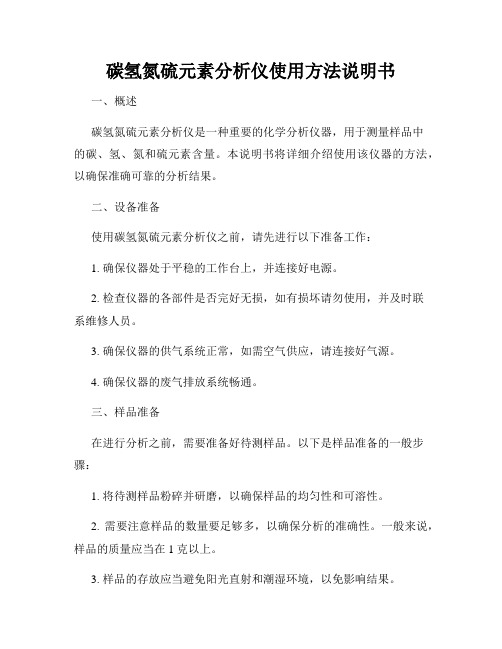 碳氢氮硫元素分析仪使用方法说明书

一、概述

碳氢氮硫元素分析仪是一种重要的化学分析仪器，用于测量样品中的碳、氢、氮和硫元素含量。本说明书将详细介绍使用该仪器的方法，以确保准确可靠的分析结果。

二、设备准备

使用碳氢氮硫元素分析仪之前，请先进行以下准备工作：

1. 确保仪器处于平稳的工作台上，并连接好电源。

2. 检查仪器的各部件是否完好无损，如有损坏请勿使用，并及时联系维修人员。

3. 确保仪器的供气系统正常，如需空气供应，请连接好气源。

4. 确保仪器的废气排放系统畅通。

三、样品准备

在进行分析之前，需要准备好待测样品。以下是样品准备的一般步骤：

1. 将待测样品粉碎并研磨，以确保样品的均匀性和可溶性。

2. 需要注意样品的数量要足够多，以确保分析的准确性。一般来说，样品的质量应当在 1 克以上。

3. 样品的存放应当避免阳光直射和潮湿环境，以免影响结果。